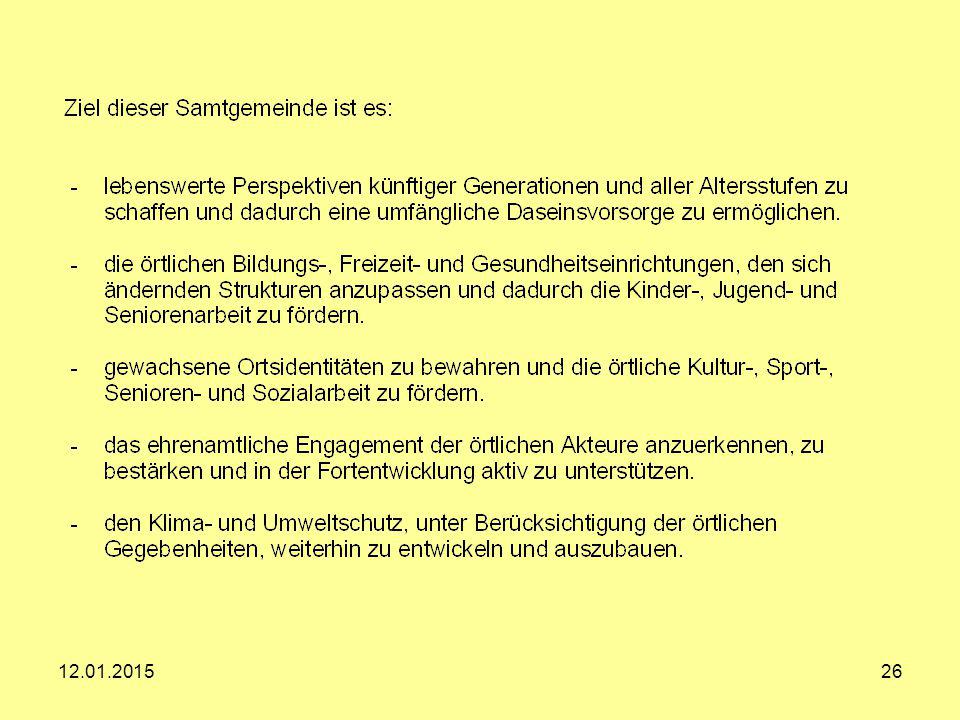 Ziel dieser Samtgemeinde ist es:

- lebenswerte Perspektiven künftiger Generationen und aller Altersstufen zu schaffen und dadurch eine umfängliche Daseinsvorsorge zu ermöglichen.

- die örtlichen Bildungs-, Freizeit- und Gesundheitseinrichtungen, den sich ändernden Strukturen anzupassen und dadurch die Kinder-, Jugend- und Seniorenarbeit zu fördern.

- gewachsene Ortsidentitäten zu bewahren und die örtliche Kultur-, Sport-, Senioren- und Sozialarbeit zu fördern.

- das ehrenamtliche Engagement der örtlichen Akteure anzuerkennen, zu bestärken und in der Fortentwicklung aktiv zu unterstützen.

- den Klima- und Umweltschutz, unter Berücksichtigung der örtlichen Gegebenheiten, weiterhin zu entwickeln und auszubauen.

12.01.2015

26